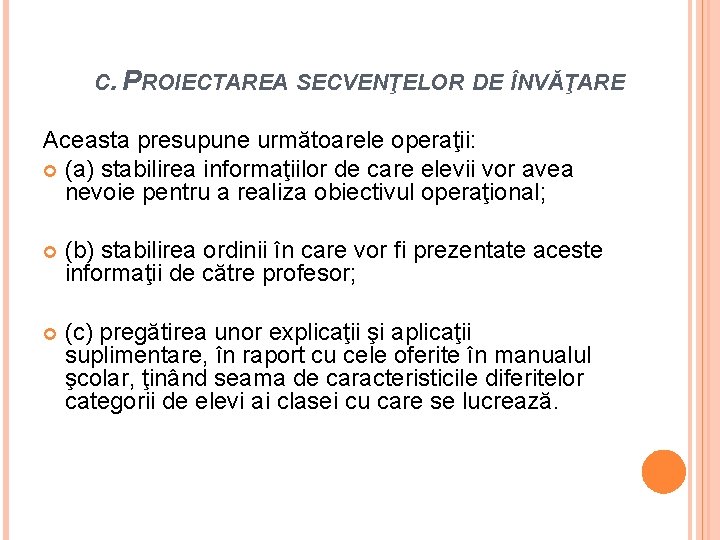 C. PROIECTAREA SECVENŢELOR DE ÎNVĂŢARE

Aceasta presupune următoarele operaţii:

(a) stabilirea informaţiilor de care elevii vor avea nevoie pentru a realiza obiectivul operaţional;

(b) stabilirea ordinii în care vor fi prezentate aceste informaţii de către profesor;

(c) pregătirea unor explicaţii şi aplicaţii suplimentare, în raport cu cele oferite în manualul şcolar, ţinând seama de caracteristicile diferitelor categorii de elevi ai clasei cu care se lucrează.